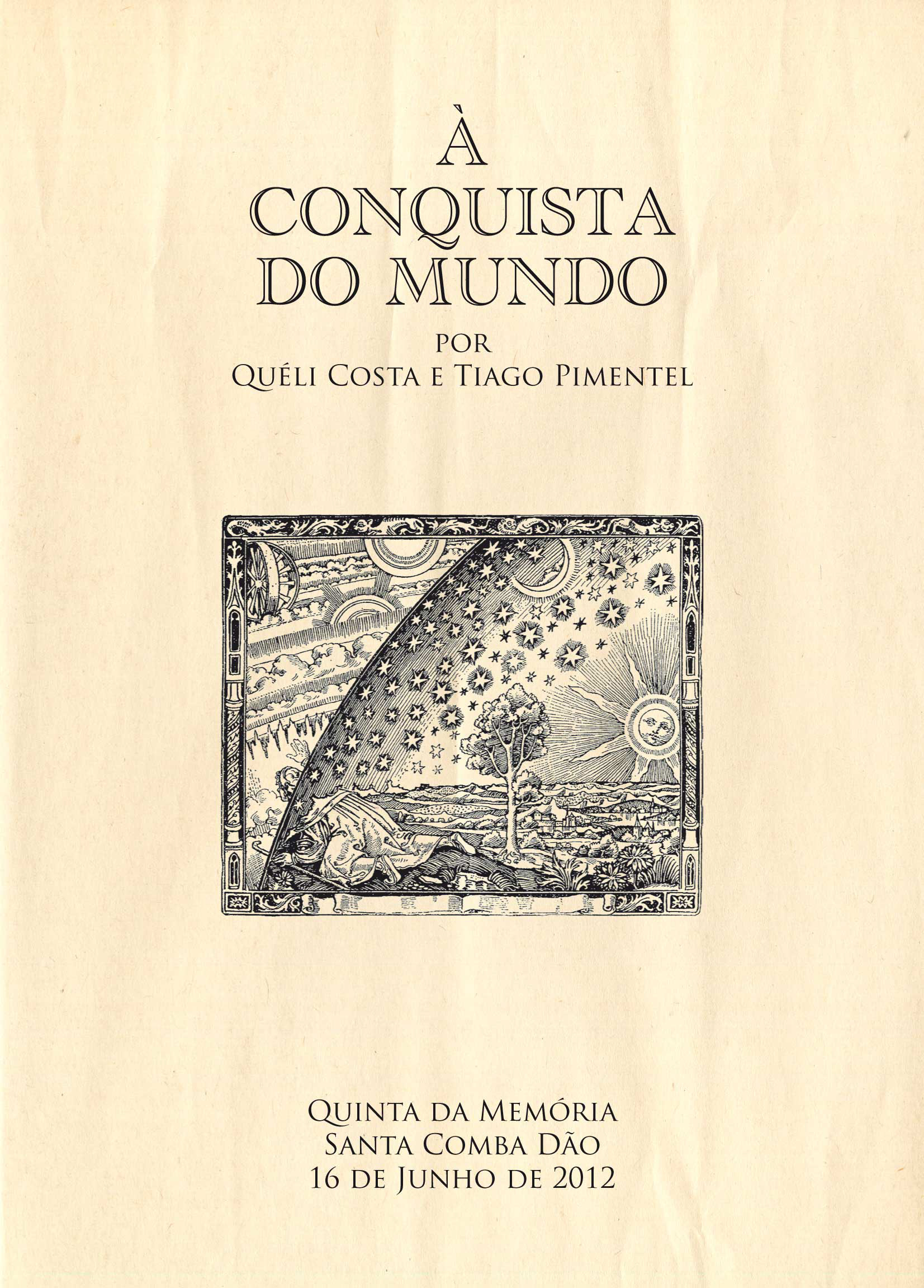 À
CONQUISTA
DO MUNDO

POR
QUÉLI COSTA E TIAGO PIMENTEL

QUINTA DA MEMÓRIA
SANTA COMBA DÃO
16 DE JUNHO DE 2012